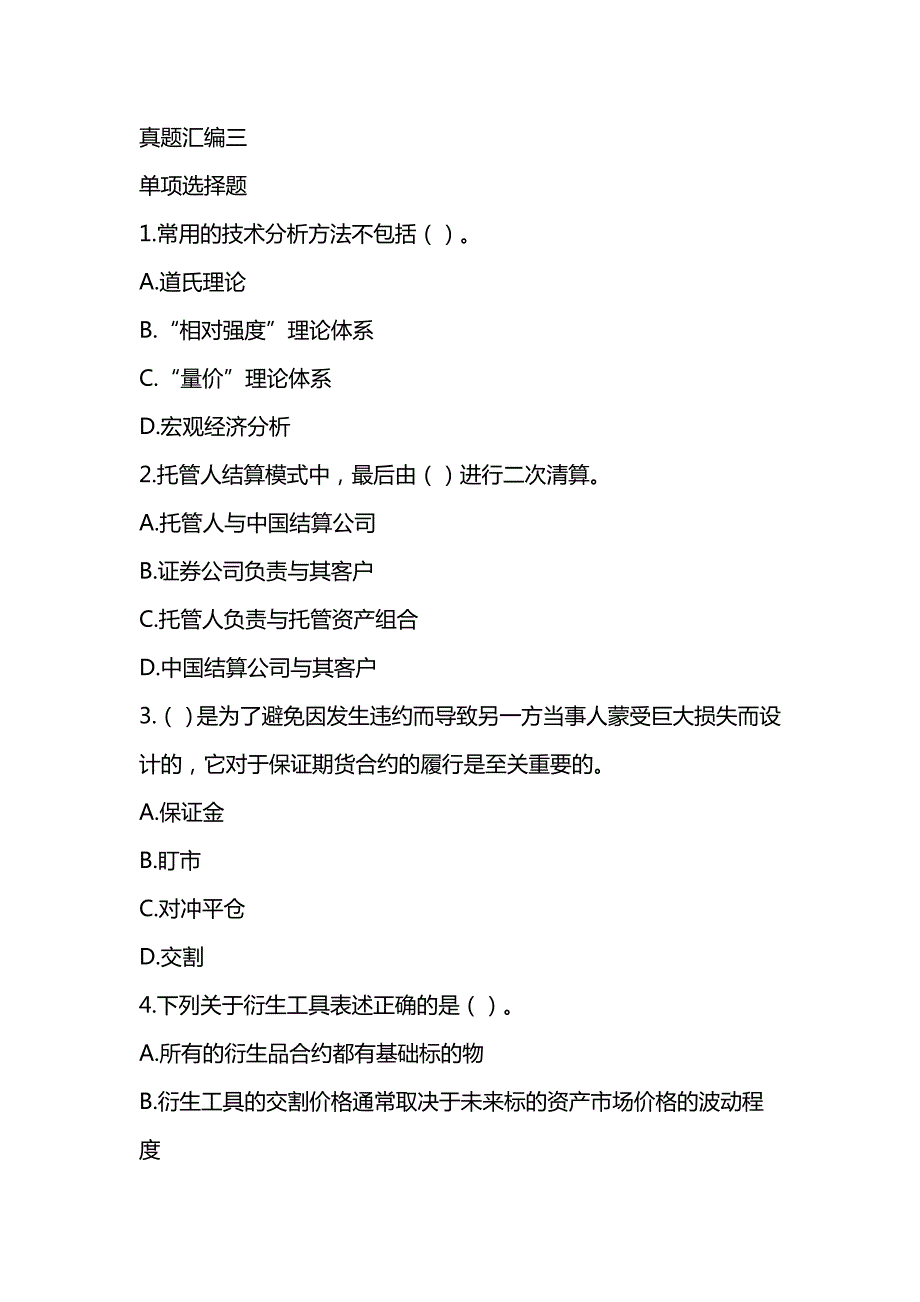 真题汇编三

单项选择题

1.常用的技术分析方法不包括（ ）。

A.道氏理论

B.“相对强度”理论体系

C.“量价”理论体系

D.宏观经济分析

2.托管人结算模式中，最后由（ ）进行二次清算。

A.托管人与中国结算公司

B.证券公司负责与其客户

C.托管人负责与托管资产组合

D.中国结算公司与其客户

3.（ ）是为了避免因发生违约而导致另一方当事人蒙受巨大损失而设计的，它对于保证期货合约的履行是至关重要的。

A.保证金

B.盯市

C.对冲平仓

D.交割

4.下列关于衍生工具表述正确的是（ ）。

A.所有的衍生品合约都有基础标的物

B.衍生工具的交割价格通常取决于未来标的资产市场价格的波动程度